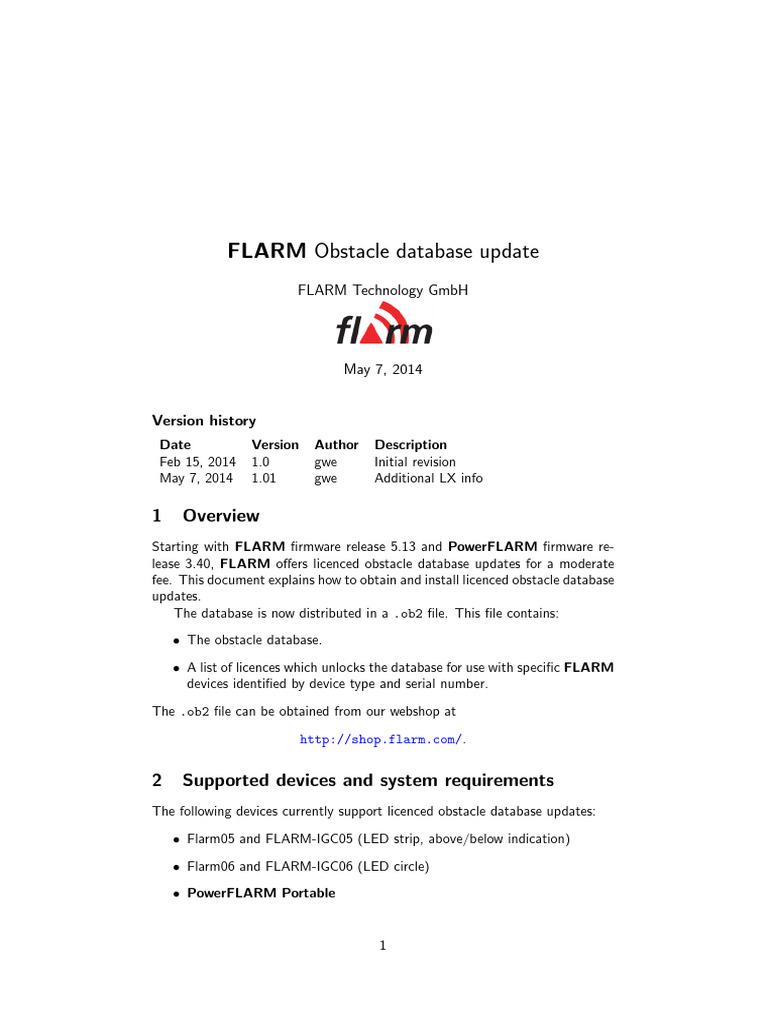 FLARM Obstacle database update

FLARM Technology GmbH

flarm

May 7, 2014

Version history

| Date | Version | Author | Description |
|---|---|---|---|
| Feb 15, 2014 | 1.0 | gwe | Initial revision |
| May 7, 2014 | 1.01 | gwe | Additional LX info |

1 Overview

Starting with FLARM firmware release 5.13 and PowerFLARM firmware release 3.40, FLARM offers licenced obstacle database updates for a moderate fee. This document explains how to obtain and install licenced obstacle database updates.

The database is now distributed in a .ob2 file. This file contains:

• The obstacle database.

• A list of licences which unlocks the database for use with specific FLARM devices identified by device type and serial number.

The .ob2 file can be obtained from our webshop at

http://shop.flarm.com/.

2 Supported devices and system requirements

The following devices currently support licenced obstacle database updates:

• Flarm05 and FLARM-IGC05 (LED strip, above/below indication)

• Flarm06 and FLARM-IGC06 (LED circle)

• PowerFLARM Portable

1